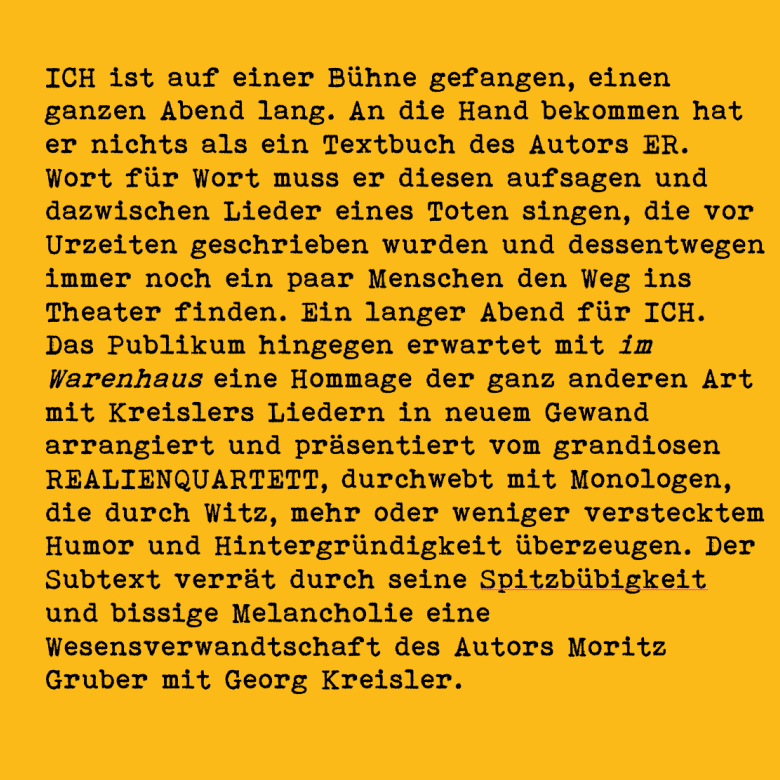 ICH ist auf einer Bühne gefangen, einen ganzen Abend lang. An die Hand bekommen hat er nichts als ein Textbuch des Autors ER. Wort für Wort muss er diesen aufsagen und dazwischen Lieder eines Toten singen, die vor Urzeiten geschrieben wurden und dessentwegen immer noch ein paar Menschen den Weg ins Theater finden. Ein langer Abend für ICH. Das Publikum hingegen erwartet mit im Warenhaus eine Hommage der ganz anderen Art mit Kreislers Liedern in neuem Gewand arrangiert und präsentiert vom grandiosen REALIENQUARTETT, durchwebt mit Monologen, die durch Witz, mehr oder weniger verstecktem Humor und Hintergründigkeit überzeugen. Der Subtext verrät durch seine Spitzbübigkeit und bissige Melancholie eine Wesensverwandtschaft des Autors Moritz Gruber mit Georg Kreisler.